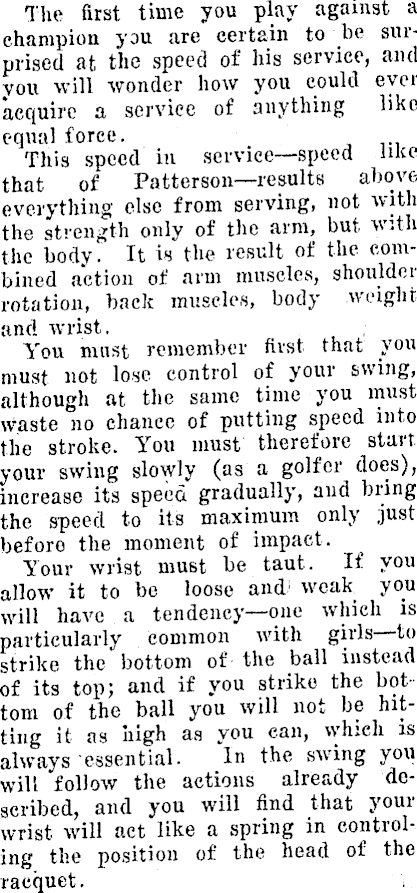 The first time you play against a champion you are certain to be surprised at the speed of his service, and you will wonder how you could ever acquire a service of anything like equal force.

This speed in service—speed like that of Patterson—results above everything else from serving, not with the strength only of the arm, but with the body. It is the result of the combined action of arm muscles, shoulder rotation, back muscles, body weight and wrist.

You must remember first that you must not lose control of your swing, although at the same time you must waste no chance of putting speed into the stroke. You must therefore start your swing slowly (as a golfer does), increase its speed gradually, and bring the speed to its maximum only just before the moment of impact.

Your wrist must be taut. If you allow it to be loose and weak you will have a tendency—one which is particularly common with girls—to strike the bottom of the ball instead of its top; and if you strike the bottom of the ball you will not be hitting it as high as you can, which is always essential. In the swing you will follow the actions already described, and you will find that your wrist will act like a spring in controling the position of the head of the racquet.